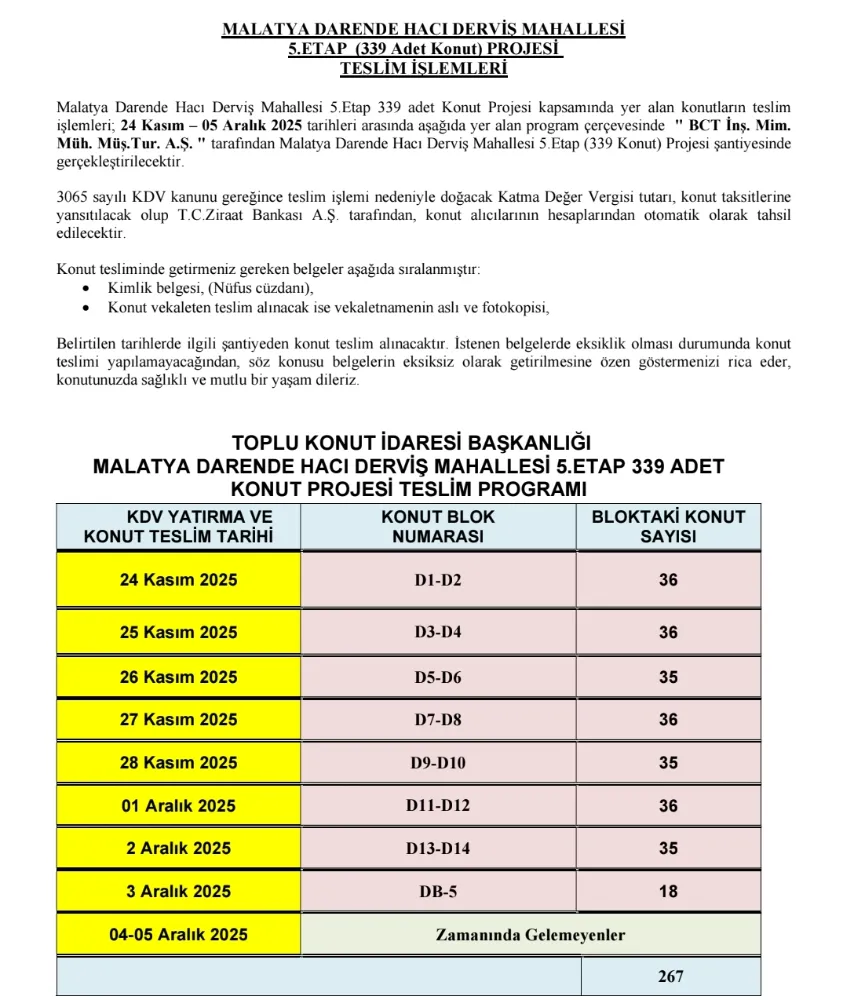 MALATYA DARENDE HACI DERVİŞ MAHALLESİ
5.ETAP (339 Adet Konut) PROJESİ
TESLİM İŞLEMLERİ

Malatya Darende Hacı Derviş Mahallesi 5.Etap 339 adet Konut Projesi kapsamında yer alan konutların teslim işlemleri; 24 Kasım – 05 Aralık 2025 tarihleri arasında aşağıda yer alan program çerçevesinde " BCT İnş. Mim. Müh. Müş.Tur. A.Ş. " tarafından Malatya Darende Hacı Derviş Mahallesi 5.Etap (339 Konut) Projesi şantiyesinde gerçekleştirilecektir.

3065 sayılı KDV kanunu gereğince teslim işlemi nedeniyle doğacak Katma Değer Vergisi tutarı, konut taksitlerine yansıtılacak olup T.C.Ziraat Bankası A.Ş. tarafından, konut alıcılarının hesaplarından otomatik olarak tahsil edilecektir.

Konut tesliminde getirmeniz gereken belgeler aşağıda sıralanmıştır:
• Kimlik belgesi, (Nüfus cüzdanı),
• Konut vekaleten teslim alınacak ise vekaletnamenin aslı ve fotokopisi,

Belirtilen tarihlerde ilgili şantiyeden konut teslim alınacaktır. İstenen belgelerde eksiklik olması durumunda konut teslimi yapılamayacağından, söz konusu belgelerin eksiksiz olarak getirilmesine özen göstermenizi rica eder, konutunuzda sağlıklı ve mutlu bir yaşam dileriz.

TOPLU KONUT İDARESİ BAŞKANLIĞI
MALATYA DARENDE HACI DERVİŞ MAHALLESİ 5.ETAP 339 ADET KONUT PROJESİ TESLİM PROGRAMI

| KDV YATIRMA VE KONUT TESLİM TARİHİ | KONUT BLOK NUMARASI | BLOKTAKİ KONUT SAYISI |
|---|---|---|
| 24 Kasım 2025 | D1-D2 | 36 |
| 25 Kasım 2025 | D3-D4 | 36 |
| 26 Kasım 2025 | D5-D6 | 35 |
| 27 Kasım 2025 | D7-D8 | 36 |
| 28 Kasım 2025 | D9-D10 | 35 |
| 01 Aralık 2025 | D11-D12 | 36 |
| 2 Aralık 2025 | D13-D14 | 35 |
| 3 Aralık 2025 | DB-5 | 18 |
| 04-05 Aralık 2025 | Zamanında Gelemeyenler | |
| | | 267 |